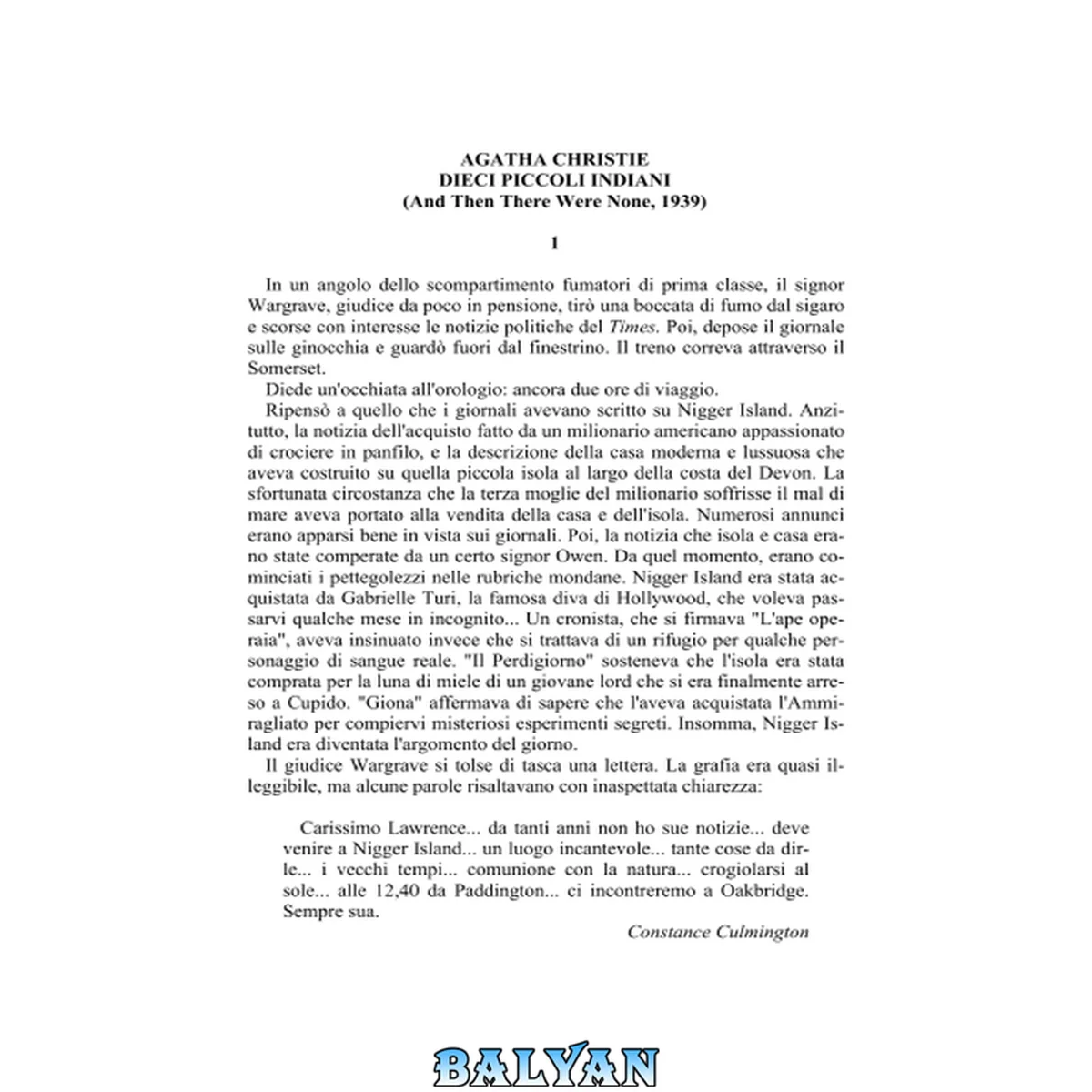 AGATHA CHRISTIE
DIECI PICCOLI INDIANI
(And Then There Were None, 1939)

1

In un angolo dello scompartimento fumatori di prima classe, il signor Wargrave, giudice da poco in pensione, tirò una boccata di fumo dal sigaro e scorse con interesse le notizie politiche del Times. Poi, depose il giornale sulle ginocchia e guardò fuori dal finestrino. Il treno correva attraverso il Somerset.

Diede un'occhiata all'orologio: ancora due ore di viaggio.

Ripensò a quello che i giornali avevano scritto su Nigger Island. Anzitutto, la notizia dell'acquisto fatto da un milionario americano appassionato di crociere in panfilo, e la descrizione della casa moderna e lussuosa che aveva costruito su quella piccola isola al largo della costa del Devon. La sfortunata circostanza che la terza moglie del milionario soffrisse il mal di mare aveva portato alla vendita della casa e dell'isola. Numerosi annunci erano apparsi bene in vista sui giornali. Poi, la notizia che isola e casa erano state comperate da un certo signor Owen. Da quel momento, erano cominciati i pettegolezzi nelle rubriche mondane. Nigger Island era stata acquistata da Gabrielle Turi, la famosa diva di Hollywood, che voleva passarvi qualche mese in incognito... Un cronista, che si firmava "L'ape operaia", aveva insinuato invece che si trattava di un rifugio per qualche personaggio di sangue reale. "Il Perdigiorno" sosteneva che l'isola era stata comprata per la luna di miele di un giovane lord che si era finalmente arreso a Cupido. "Giona" affermava di sapere che l'aveva acquistata l'Ammiragliato per compiervi misteriosi esperimenti segreti. Insomma, Nigger Island era diventata l'argomento del giorno.

Il giudice Wargrave si tolse di tasca una lettera. La grafia era quasi illeggibile, ma alcune parole risaltavano con inaspettata chiarezza:

Carissimo Lawrence... da tanti anni non ho sue notizie... deve venire a Nigger Island... un luogo incantevole... tante cose da dirle... i vecchi tempi... comunione con la natura... crogiolarsi al sole... alle 12,40 da Paddington... ci incontreremo a Oakbridge. Sempre sua.

Constance Culmington

BALYAN